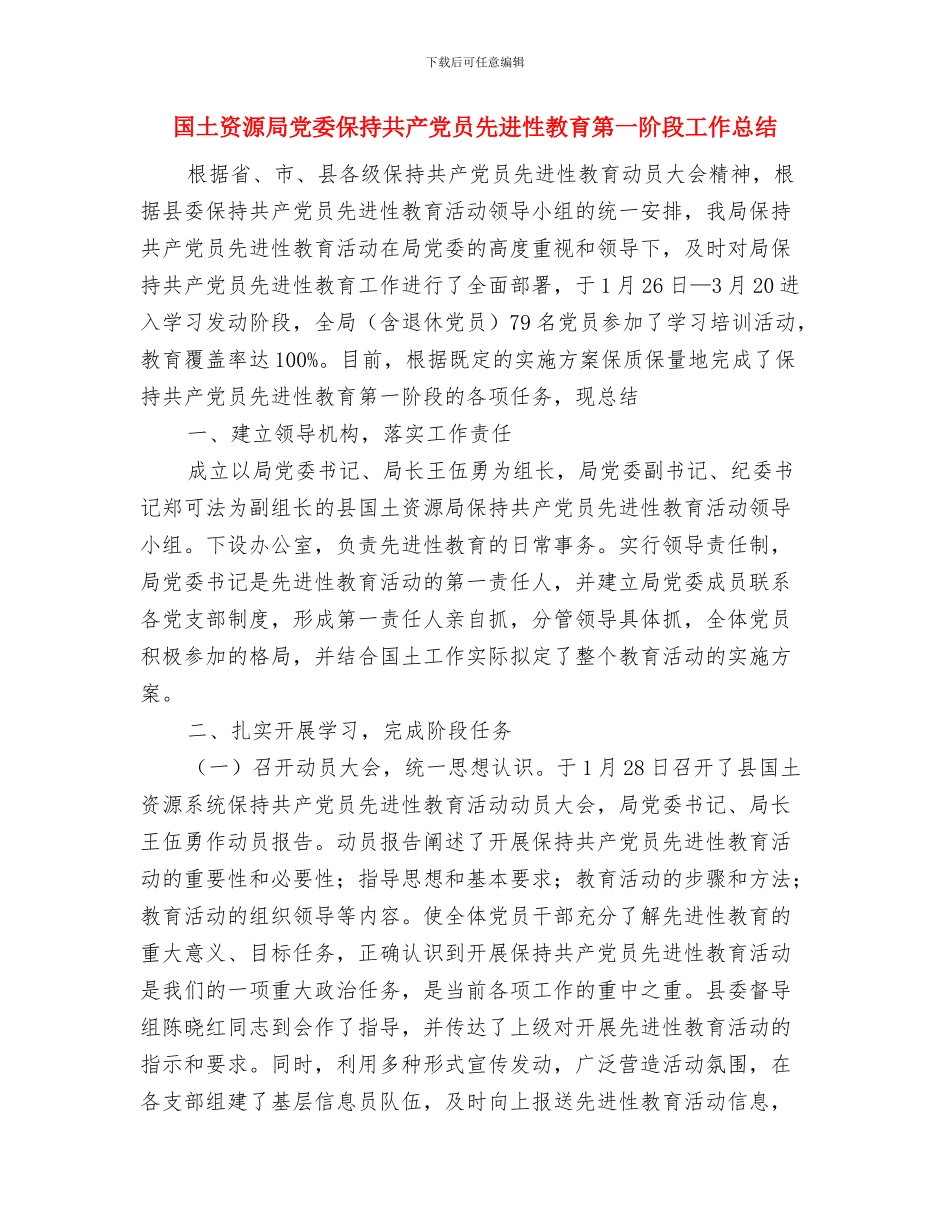 下载后可任意编辑

国土资源局党委保持共产党员先进性教育第一阶段工作总结

根据省、市、县各级保持共产党员先进性教育动员大会精神，根据县委保持共产党员先进性教育活动领导小组的统一安排，我局保持共产党员先进性教育活动在局党委的高度重视和领导下，及时对局保持共产党员先进性教育工作进行了全面部署，于1月26日—3月20进入学习发动阶段，全局（含退休党员）79名党员参加了学习培训活动，教育覆盖率达100%。目前，根据既定的实施方案保质保量地完成了保持共产党员先进性教育第一阶段的各项任务，现总结

一、建立领导机构，落实工作责任

成立以局党委书记、局长王伍勇为组长，局党委副书记、纪委书记郑可法为副组长的县国土资源局保持共产党员先进性教育活动领导小组。下设办公室，负责先进性教育的日常事务。实行领导责任制，局党委书记是先进性教育活动的第一责任人，并建立局党委成员联系各党支部制度，形成第一责任人亲自抓，分管领导具体抓，全体党员积极参加的格局，并结合国土工作实际拟定了整个教育活动的实施方案。

二、扎实开展学习，完成阶段任务

（一）召开动员大会，统一思想认识。于1月28日召开了县国土资源系统保持共产党员先进性教育活动动员大会，局党委书记、局长王伍勇作动员报告。动员报告阐述了开展保持共产党员先进性教育活动的重要性和必要性；指导思想和基本要求；教育活动的步骤和方法；教育活动的组织领导等内容。使全体党员干部充分了解先进性教育的重大意义、目标任务，正确认识到开展保持共产党员先进性教育活动是我们的一项重大政治任务，是当前各项工作的重中之重。县委督导组陈晓红同志到会作了指导，并传达了上级对开展先进性教育活动的指示和要求。同时，利用多种形式宣传发动，广泛营造活动氛围，在各支部组建了基层信息员队伍，及时向上报送先进性教育活动信息，